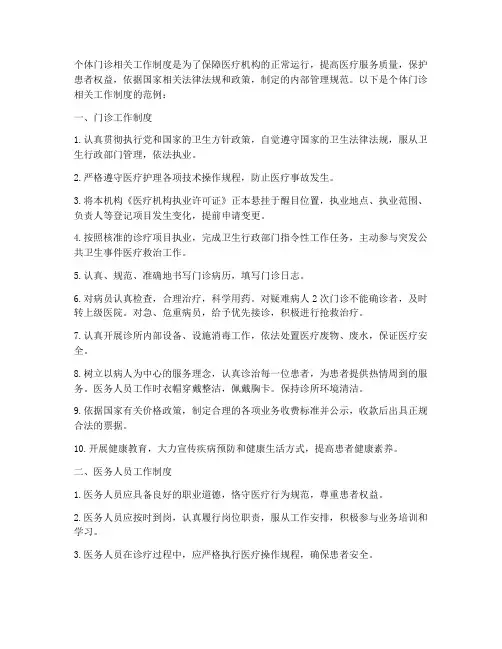 个体门诊相关工作制度是为了保障医疗机构的正常运行，提高医疗服务质量，保护患者权益，依据国家相关法律法规和政策，制定的内部管理规范。以下是个体门诊相关工作制度的范例：

一、门诊工作制度

1. 认真贯彻执行党和国家的卫生方针政策，自觉遵守国家的卫生法律法规，服从卫生行政部门管理，依法执业。

2. 严格遵守医疗护理各项技术操作规程，防止医疗事故发生。

3. 将本机构《医疗机构执业许可证》正本悬挂于醒目位置，执业地点、执业范围、负责人等登记项目发生变化，提前申请变更。

4. 按照核准的诊疗项目执业，完成卫生行政部门指令性工作任务，主动参与突发公共卫生事件医疗救治工作。

5. 认真、规范、准确地书写门诊病历，填写门诊日志。

6. 对病员认真检查，合理治疗，科学用药。对疑难病人 2 次门诊不能确诊者，及时转上级医院。对急、危重病员，给予优先接诊，积极进行抢救治疗。

7. 认真开展诊所内部设备、设施消毒工作，依法处置医疗废物、废水，保证医疗安全。

8. 树立以病人为中心的服务理念，认真诊治每一位患者，为患者提供热情周到的服务。医务人员工作时衣帽穿戴整洁，佩戴胸卡。保持诊所环境清洁。

9. 依据国家有关价格政策，制定合理的各项业务收费标准并公示，收款后出具正规合法的票据。

10. 开展健康教育，大力宣传疾病预防和健康生活方式，提高患者健康素养。

二、医务人员工作制度

1. 医务人员应具备良好的职业道德，恪守医疗行为规范，尊重患者权益。

2. 医务人员应按时到岗，认真履行岗位职责，服从工作安排，积极参与业务培训和学习。

3. 医务人员在诊疗过程中，应严格执行医疗操作规程，确保患者安全。